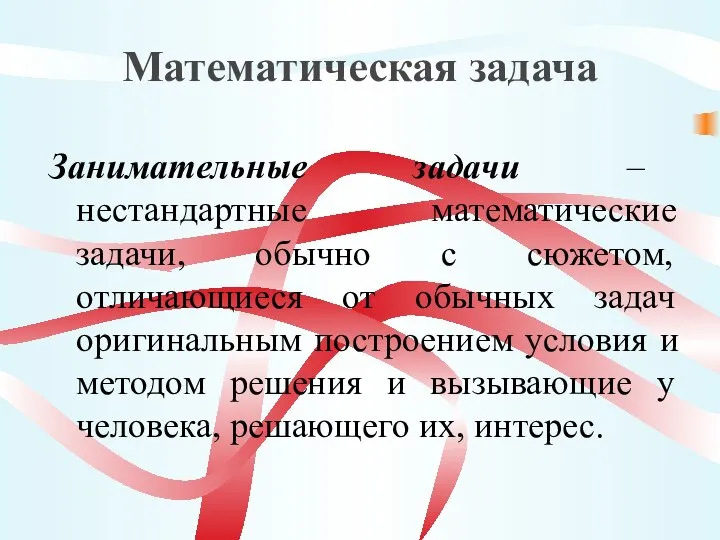 Математическая задача

Занимательные задачи – нестандартные математические задачи, обычно с сюжетом, отличающиеся от обычных задач оригинальным построением условия и методом решения и вызывающие у человека, решающего их, интерес.